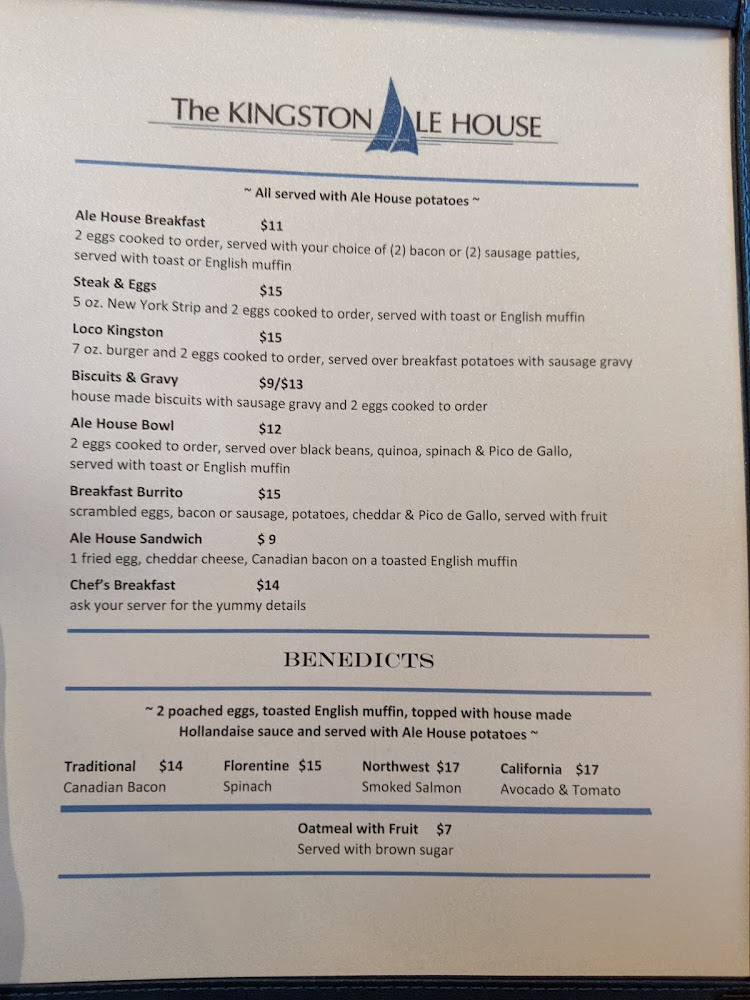 The KINGSTON ALE HOUSE

~ All served with Ale House potatoes ~

Ale House Breakfast $11
2 eggs cooked to order, served with your choice of (2) bacon or (2) sausage patties, served with toast or English muffin

Steak & Eggs $15
5 oz. New York Strip and 2 eggs cooked to order, served with toast or English muffin

Loco Kingston $15
7 oz. burger and 2 eggs cooked to order, served over breakfast potatoes with sausage gravy

Biscuits & Gravy $9/$13
house made biscuits with sausage gravy and 2 eggs cooked to order

Ale House Bowl $12
2 eggs cooked to order, served over black beans, quinoa, spinach & Pico de Gallo, served with toast or English muffin

Breakfast Burrito $15
scrambled eggs, bacon or sausage, potatoes, cheddar & Pico de Gallo, served with fruit

Ale House Sandwich $ 9
1 fried egg, cheddar cheese, Canadian bacon on a toasted English muffin

Chef's Breakfast $14
ask your server for the yummy details

BENEDICTS

~ 2 poached eggs, toasted English muffin, topped with house made Hollandaise sauce and served with Ale House potatoes ~

Traditional $14
Canadian Bacon

Florentine $15
Spinach

Northwest $17
Smoked Salmon

California $17
Avocado & Tomato

Oatmeal with Fruit $7
Served with brown sugar